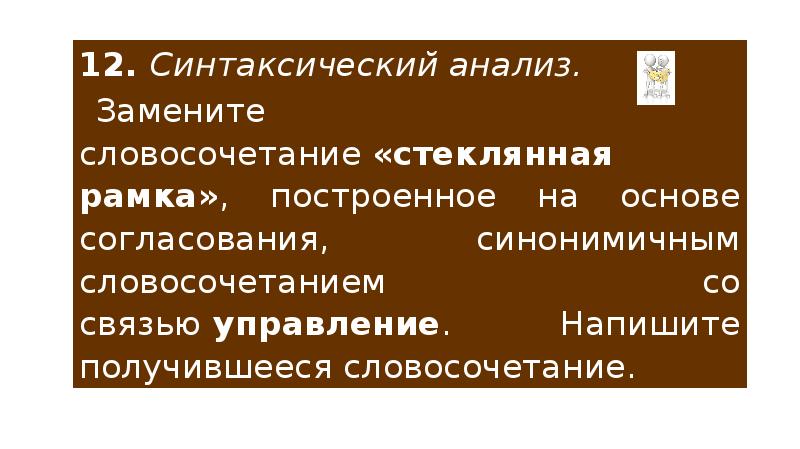 12. Синтаксический анализ.

Замените словосочетание «стеклянная рамка», построенное на основе согласования, синонимичным словосочетанием со связью управление. Напишите получившееся словосочетание.